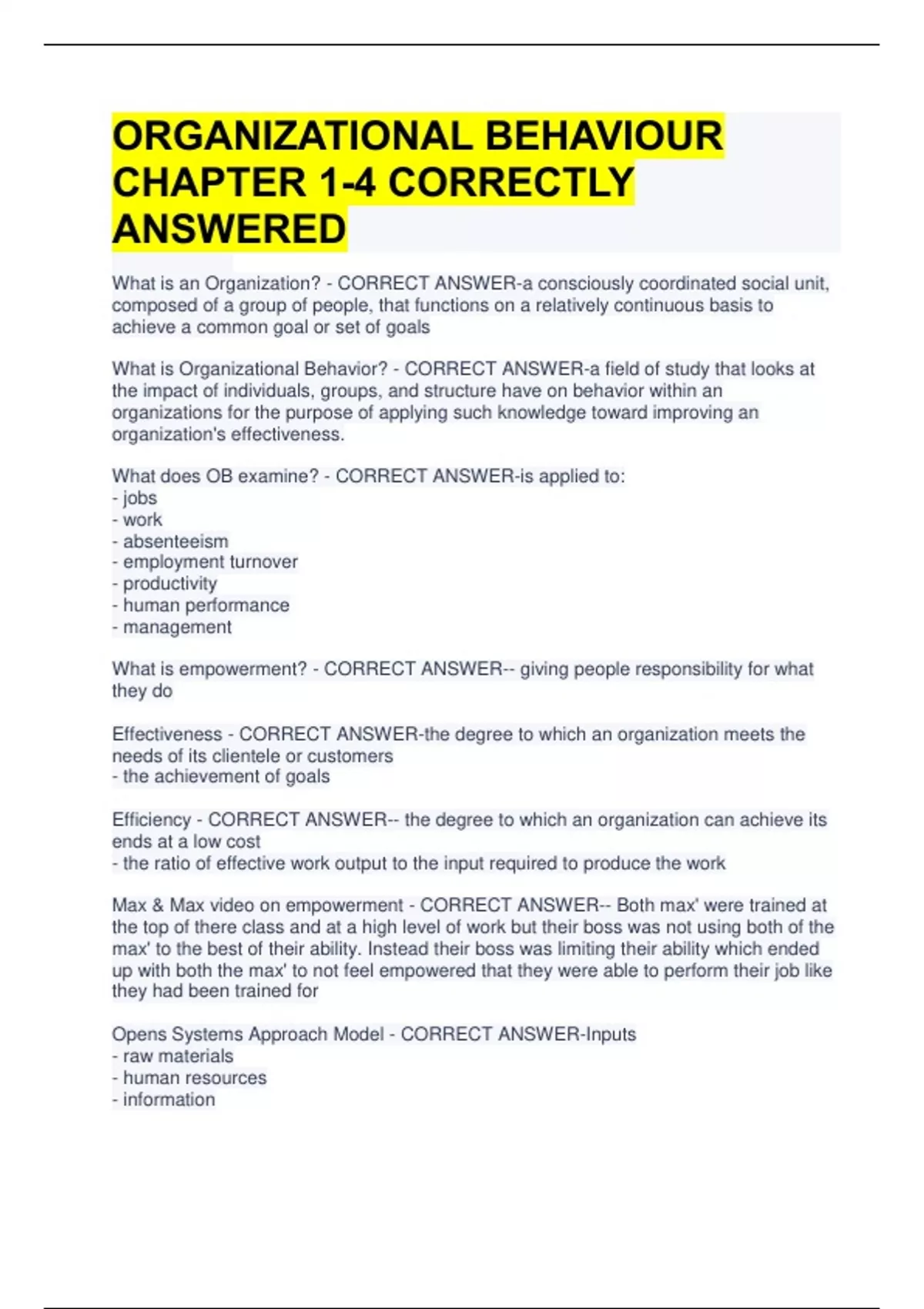 ORGANIZATIONAL BEHAVIOUR CHAPTER 1-4 CORRECTLY ANSWERED

What is an Organization? - CORRECT ANSWER-a consciously coordinated social unit, composed of a group of people, that functions on a relatively continuous basis to achieve a common goal or set of goals

What is Organizational Behavior? - CORRECT ANSWER-a field of study that looks at the impact of individuals, groups, and structure have on behavior within an organizations for the purpose of applying such knowledge toward improving an organization's effectiveness.

What does OB examine? - CORRECT ANSWER-is applied to:
- jobs
- work
- absenteeism
- employment turnover
- productivity
- human performance
- management

What is empowerment? - CORRECT ANSWER-- giving people responsibility for what they do

Effectiveness - CORRECT ANSWER-the degree to which an organization meets the needs of its clientele or customers
- the achievement of goals

Efficiency - CORRECT ANSWER-- the degree to which an organization can achieve its ends at a low cost
- the ratio of effective work output to the input required to produce the work

Max & Max video on empowerment - CORRECT ANSWER-- Both max' were trained at the top of there class and at a high level of work but their boss was not using both of the max' to the best of their ability. Instead their boss was limiting their ability which ended up with both the max' to not feel empowered that they were able to perform their job like they had been trained for

Opens Systems Approach Model - CORRECT ANSWER-Inputs
- raw materials
- human resources
- information